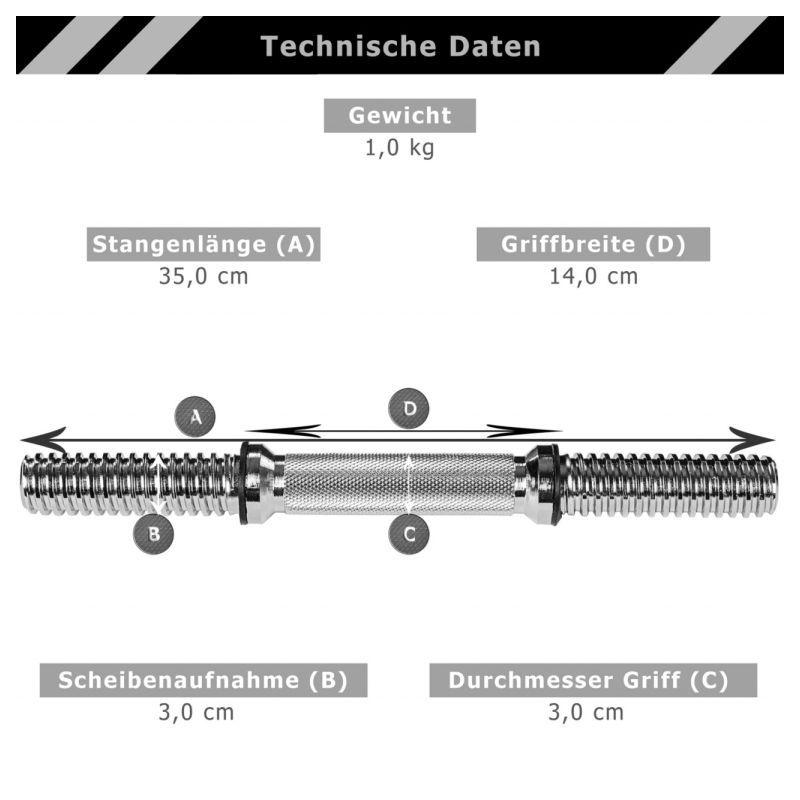 Technische Daten

Gewicht
1,0 kg

Stangenlänge (A)
35,0 cm

Griffbreite (D)
14,0 cm

A

D

B

C

Scheibenaufnahme (B)
3,0 cm

Durchmesser Griff (C)
3,0 cm